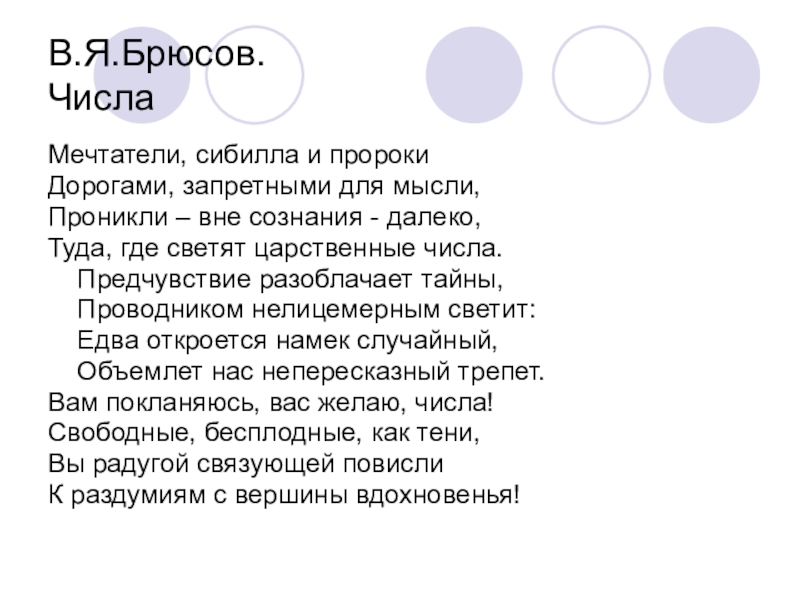 В.Я.Брюсов.
Числа

Мечтатели, сибилла и пророки
Дорогами, запретными для мысли,
Проникли – вне сознания - далеко,
Туда, где светят царственные числа.
Предчувствие разоблачает тайны,
Проводником нелицемерным светит:
Едва откроется намек случайный,
Объемлет нас непересказный трепет.
Вам покланяюсь, вас желаю, числа!
Свободные, бесплодные, как тени,
Вы радугой связующей повисли
К раздумиям с вершины вдохновенья!